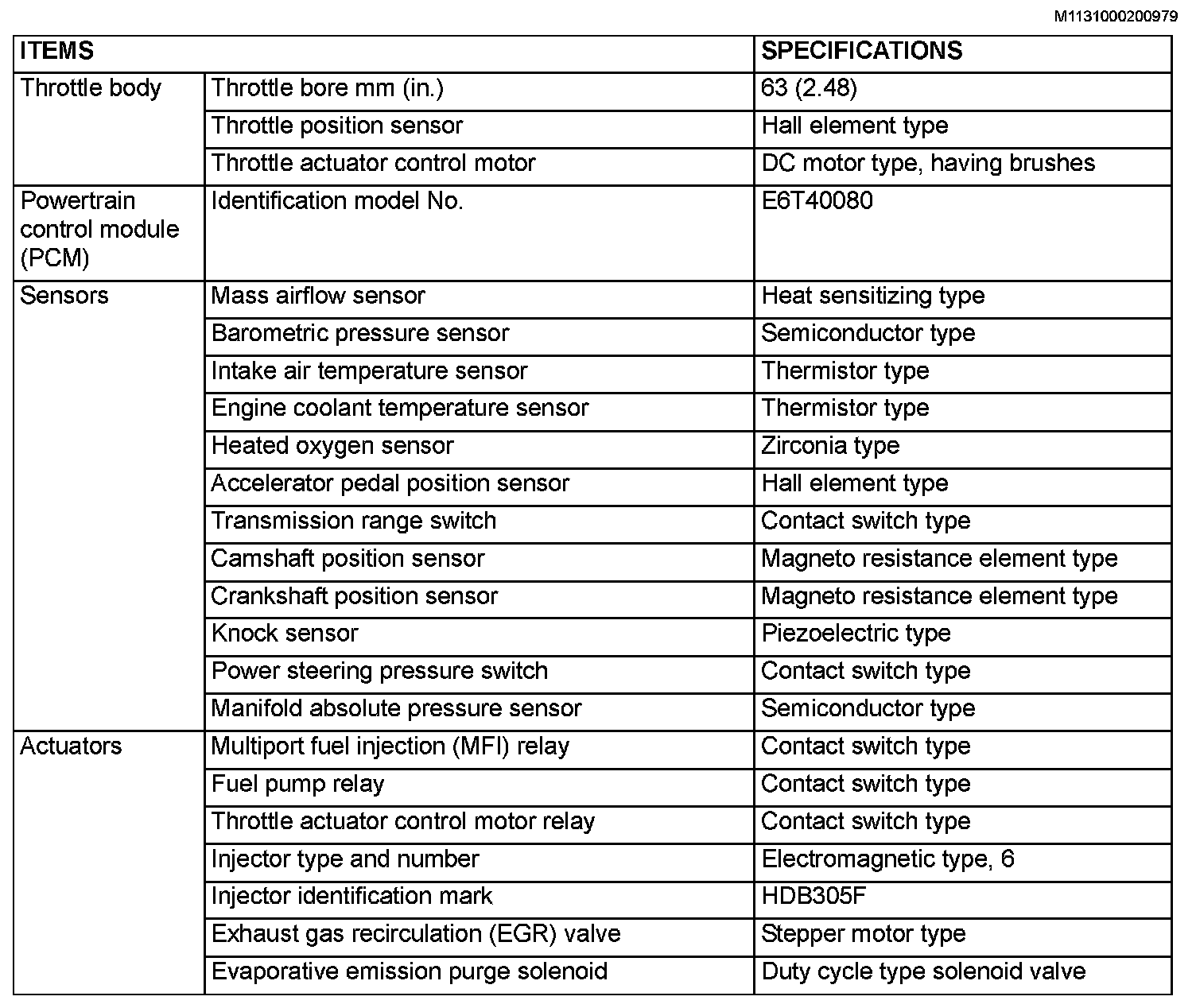 M1131000200979

| ITEMS | | SPECIFICATIONS |
|---|---|---|
| Throttle body | Throttle bore mm (in.) | 63 (2.48) |
| | Throttle position sensor | Hall element type |
| | Throttle actuator control motor | DC motor type, having brushes |
| Powertrain control module (PCM) | Identification model No. | E6T40080 |
| Sensors | Mass airflow sensor | Heat sensitizing type |
| | Barometric pressure sensor | Semiconductor type |
| | Intake air temperature sensor | Thermistor type |
| | Engine coolant temperature sensor | Thermistor type |
| | Heated oxygen sensor | Zirconia type |
| | Accelerator pedal position sensor | Hall element type |
| | Transmission range switch | Contact switch type |
| | Camshaft position sensor | Magneto resistance element type |
| | Crankshaft position sensor | Magneto resistance element type |
| | Knock sensor | Piezoelectric type |
| | Power steering pressure switch | Contact switch type |
| | Manifold absolute pressure sensor | Semiconductor type |
| Actuators | Multiport fuel injection (MFI) relay | Contact switch type |
| | Fuel pump relay | Contact switch type |
| | Throttle actuator control motor relay | Contact switch type |
| | Injector type and number | Electromagnetic type, 6 |
| | Injector identification mark | HDB305F |
| | Exhaust gas recirculation (EGR) valve | Stepper motor type |
| | Evaporative emission purge solenoid | Duty cycle type solenoid valve |